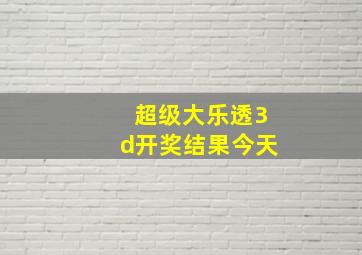 超级大乐透3d开奖结果今天